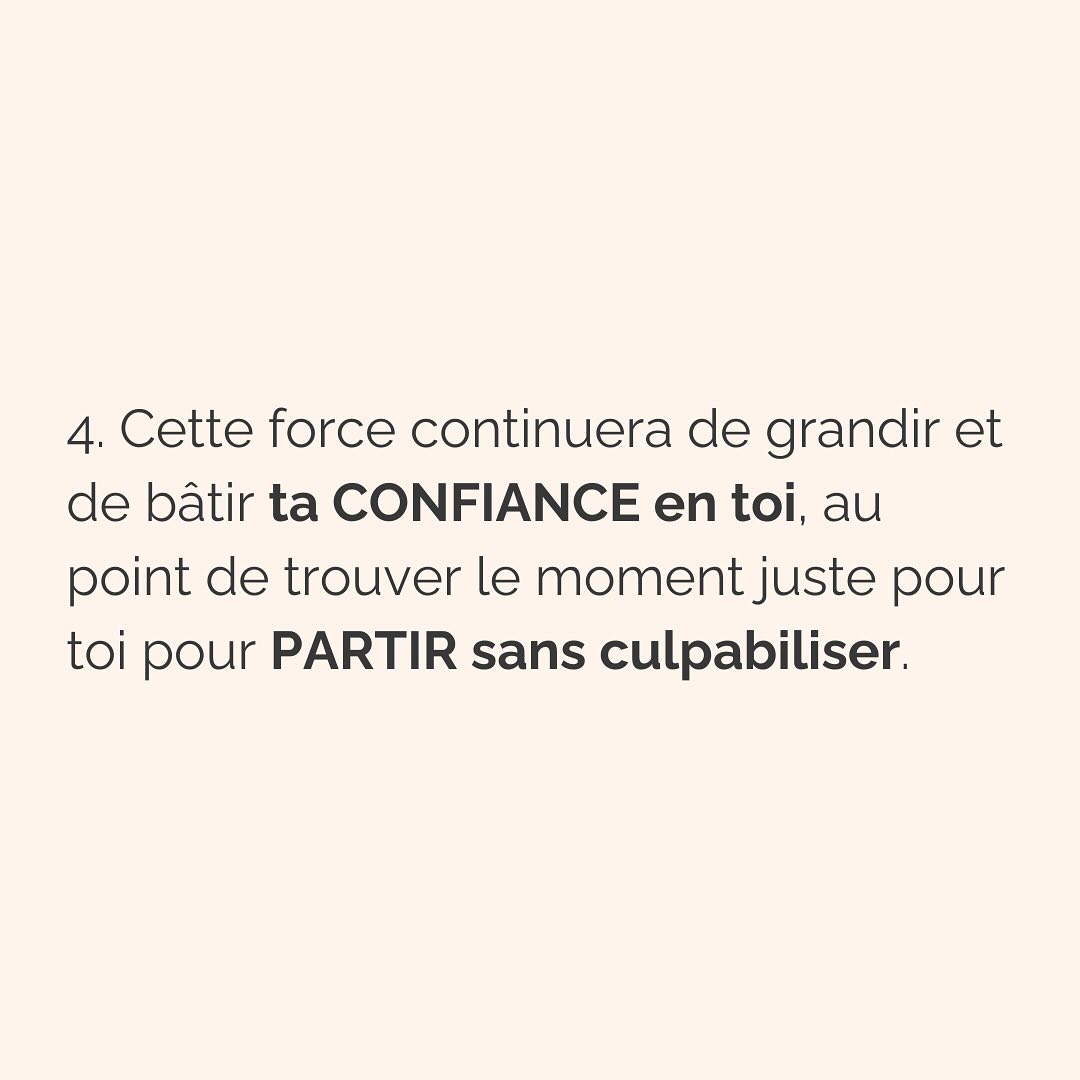 4. Cette force continuera de grandir et de bâtir ta CONFIANCE en toi, au point de trouver le moment juste pour toi pour PARTIR sans culpabiliser.